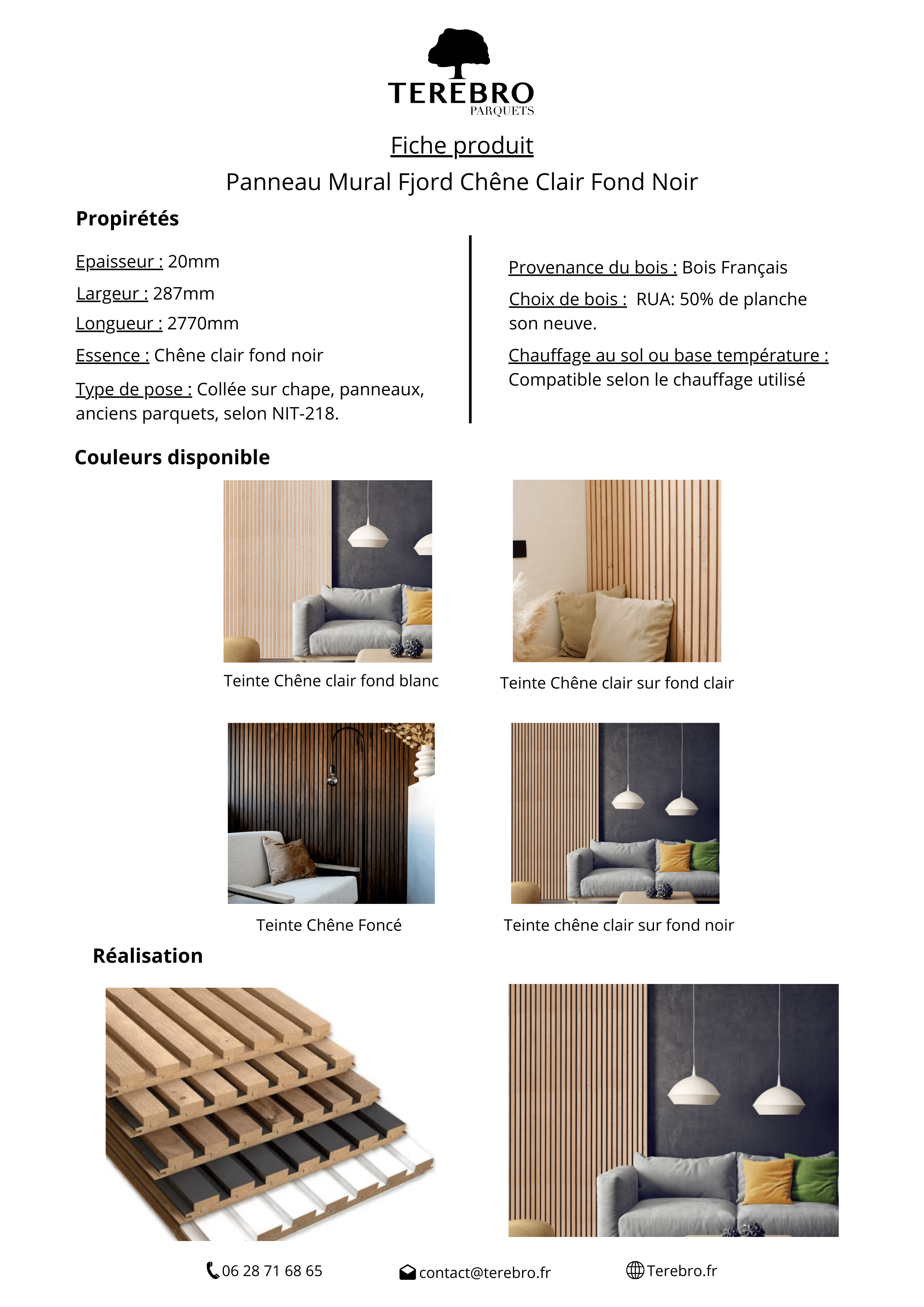 TEREBRO
PARQUETS

Fiche produit
Panneau Mural Fjord Chêne Clair Fond Noir

Propirétés

Epaisseur : 20mm

Largeur : 287mm

Longueur : 2770mm

Essence : Chêne clair fond noir

Type de pose : Collée sur chape, panneaux, anciens parquets, selon NIT-218.

Provenance du bois : Bois Français

Choix de bois : RUA: 50% de planche son neuve.

Chauffage au sol ou base température : Compatible selon le chauffage utilisé

Couleurs disponible

Teinte Chêne clair fond blanc

Teinte Chêne clair sur fond clair

Teinte Chêne Foncé

Teinte chêne clair sur fond noir

Réalisation

06 28 71 68 65

contact@terebro.fr

Terebro.fr